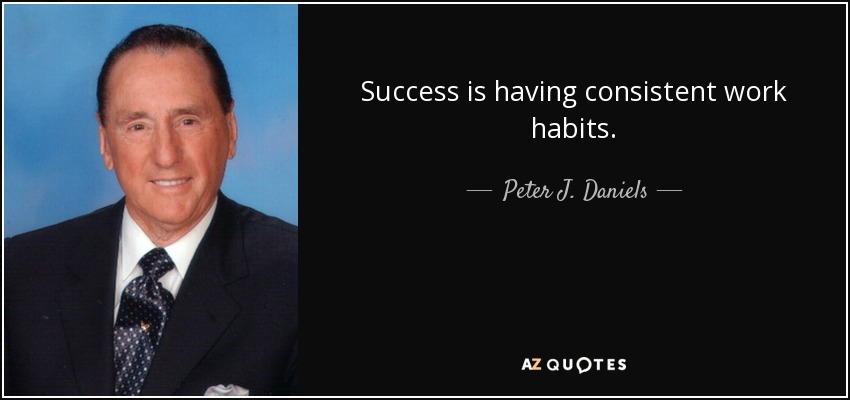 Success is having consistent work habits.

— Peter J. Daniels —

AZ QUOTES